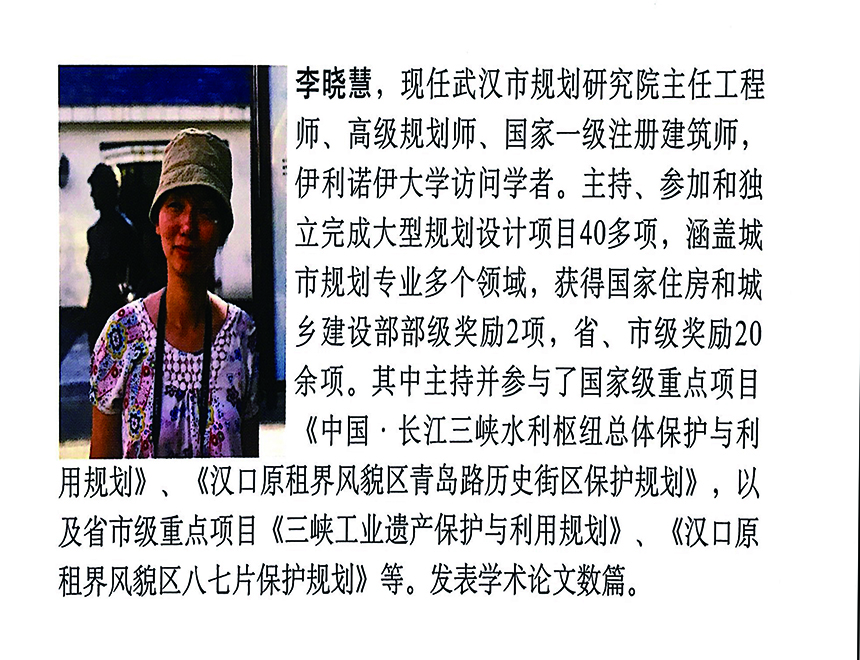 李晓慧，现任武汉市规划研究院主任工程师、高级规划师、国家一级注册建筑师，伊利诺伊大学访问学者。主持、参加和独立完成大型规划设计项目40多项，涵盖城市规划专业多个领域，获得国家住房和城乡建设部部级奖励2项，省、市级奖励20余项。其中主持并参与了国家级重点项目《中国·长江三峡水利枢纽总体保护与利用规划》、《汉口原租界风貌区青岛路历史街区保护规划》，以及省市级重点项目《三峡工业遗产保护与利用规划》、《汉口原租界风貌区八七片保护规划》等。发表学术论文数篇。